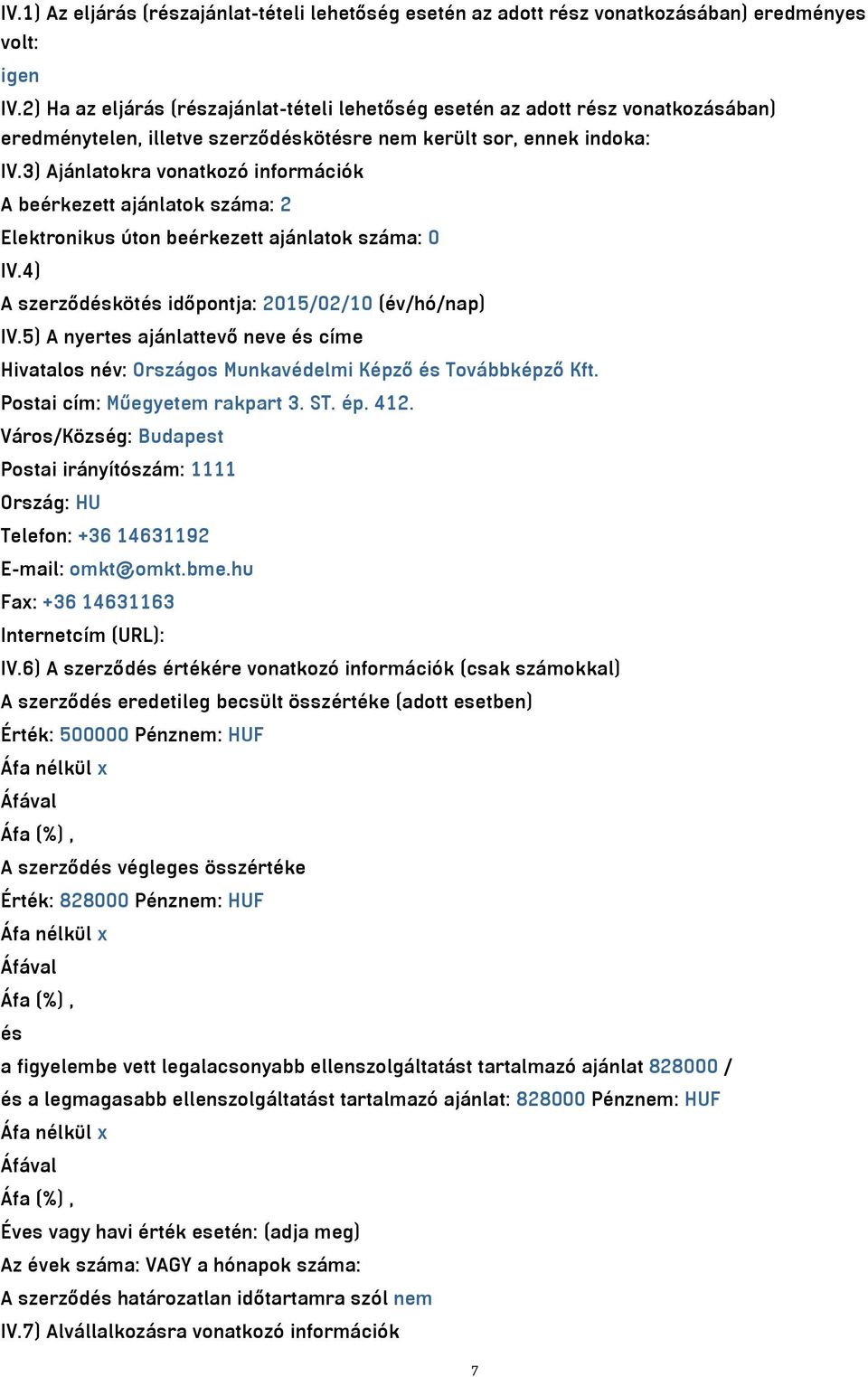 IV.1) Az eljárás (részajánlat-tételi lehetőség esetén az adott rész vonatkozásában) eredményes volt:
igen
IV.2) Ha az eljárás (részajánlat-tételi lehetőség esetén az adott rész vonatkozásában) eredménytelen, illetve szerződéskötésre nem került sor, ennek indoka:
IV.3) Ajánlatokra vonatkozó információk
A beérkezett ajánlatok száma: 2
Elektronikus úton beérkezett ajánlatok száma: 0
IV.4)
A szerződéskötés időpontja: 2015/02/10 (év/hó/nap)
IV.5) A nyertes ajánlattevő neve és címe
Hivatalos név: Országos Munkavédelmi Képző és Továbbképző Kft.
Postai cím: Műegyetem rakpart 3. ST. ép. 412.
Város/Község: Budapest
Postai irányítószám: 1111
Ország: HU
Telefon: +36 14631192
E-mail: omkt@omkt.bme.hu
Fax: +36 14631163
Internetcím (URL):
IV.6) A szerződés értékére vonatkozó információk (csak számokkal)
A szerződés eredetileg becsült összértéke (adott esetben)
Érték: 500000 Pénznem: HUF
Áfa nélkül x
Áfával
Áfa (%) ,
A szerződés végleges összértéke
Érték: 828000 Pénznem: HUF
Áfa nélkül x
Áfával
Áfa (%) ,
és
a figyelembe vett legalacsonyabb ellenszolgáltatást tartalmazó ajánlat 828000 /
és a legmagasabb ellenszolgáltatást tartalmazó ajánlat: 828000 Pénznem: HUF
Áfa nélkül x
Áfával
Áfa (%) ,
Éves vagy havi érték esetén: (adja meg)
Az évek száma: VAGY a hónapok száma:
A szerződés határozatlan időtartamra szól nem
IV.7) Alvállalkozásra vonatkozó információk
7